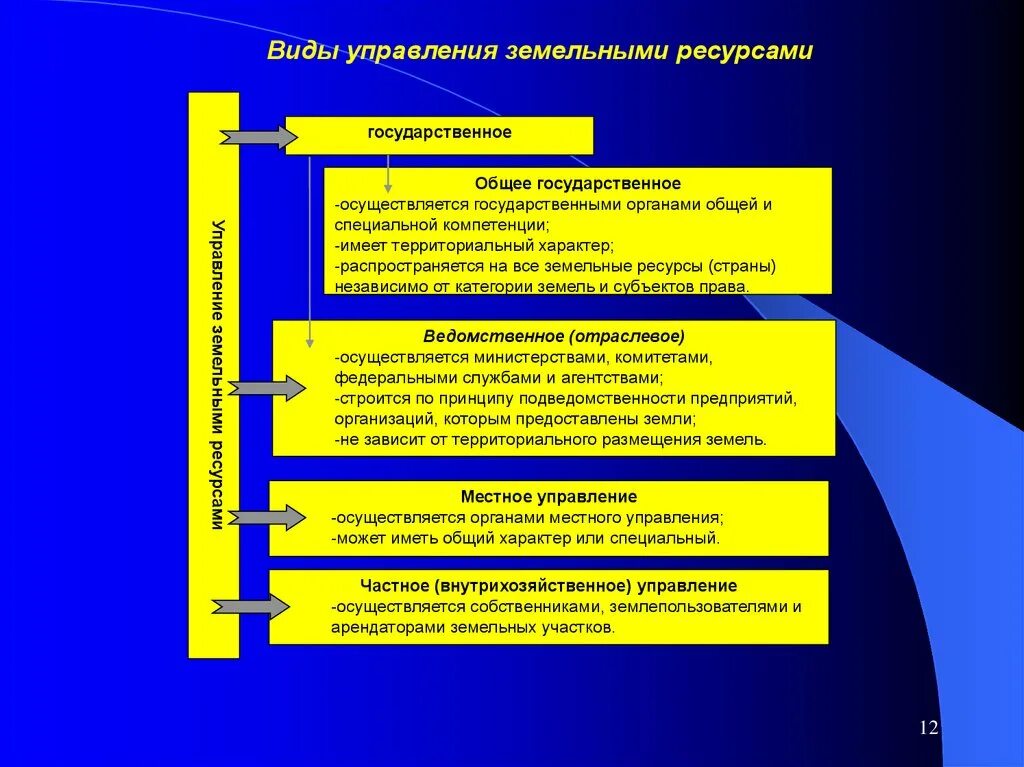 Виды управления земельными ресурсами

Управление земельными ресурсами

государственное

Общее государственное
-осуществляется государственными органами общей и специальной компетенции;
-имеет территориальный характер;
-распространяется на все земельные ресурсы (страны) независимо от категории земель и субъектов права.

Ведомственное (отраслевое)
-осуществляется министерствами, комитетами, федеральными службами и агентствами;
-строится по принципу подведомственности предприятий, организаций, которым предоставлены земли;
-не зависит от территориального размещения земель.

Местное управление
-осуществляется органами местного управления;
-может иметь общий характер или специальный.

Частное (внутрихозяйственное) управление
-осуществляется собственниками, землепользователями и арендаторами земельных участков.

12